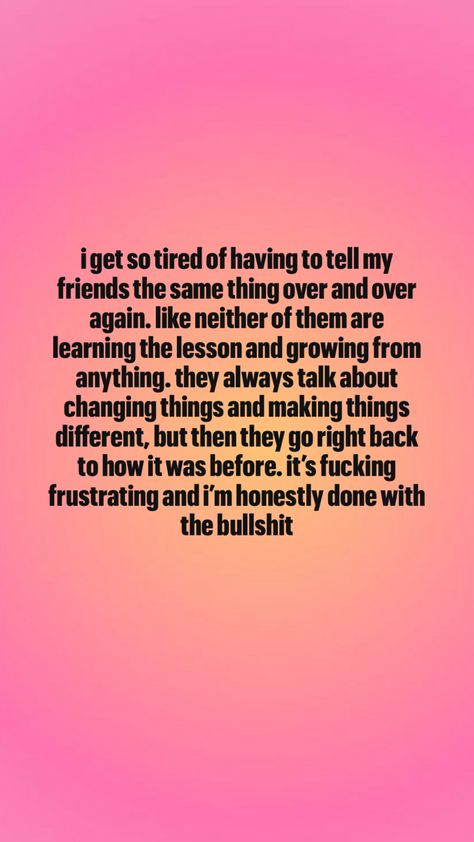 i get so tired of having to tell my friends the same thing over and over again. like neither of them are learning the lesson and growing from anything. they always talk about changing things and making things different, but then they go right back to how it was before. it's fucking frustrating and i'm honestly done with the bullshit